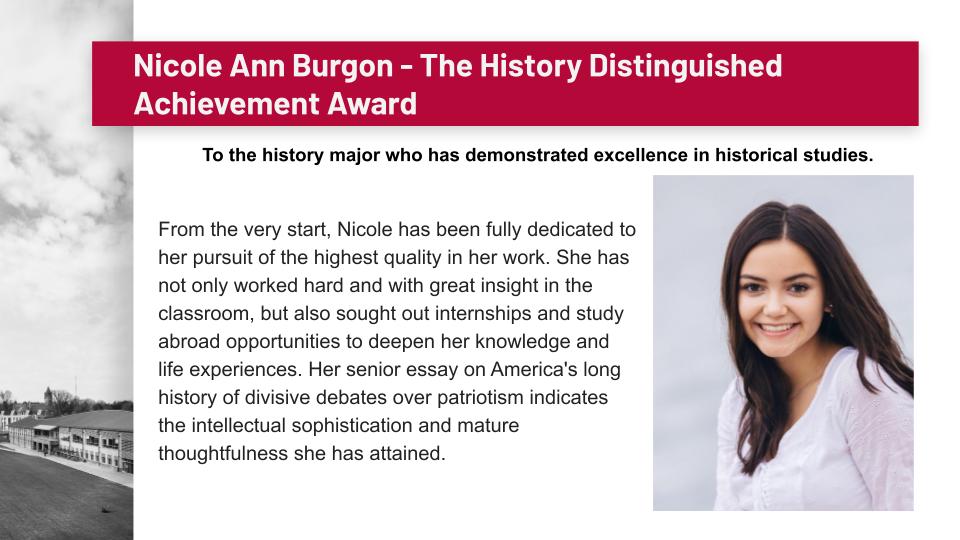 Nicole Ann Burgon - The History Distinguished Achievement Award

To the history major who has demonstrated excellence in historical studies.

From the very start, Nicole has been fully dedicated to her pursuit of the highest quality in her work. She has not only worked hard and with great insight in the classroom, but also sought out internships and study abroad opportunities to deepen her knowledge and life experiences. Her senior essay on America's long history of divisive debates over patriotism indicates the intellectual sophistication and mature thoughtfulness she has attained.